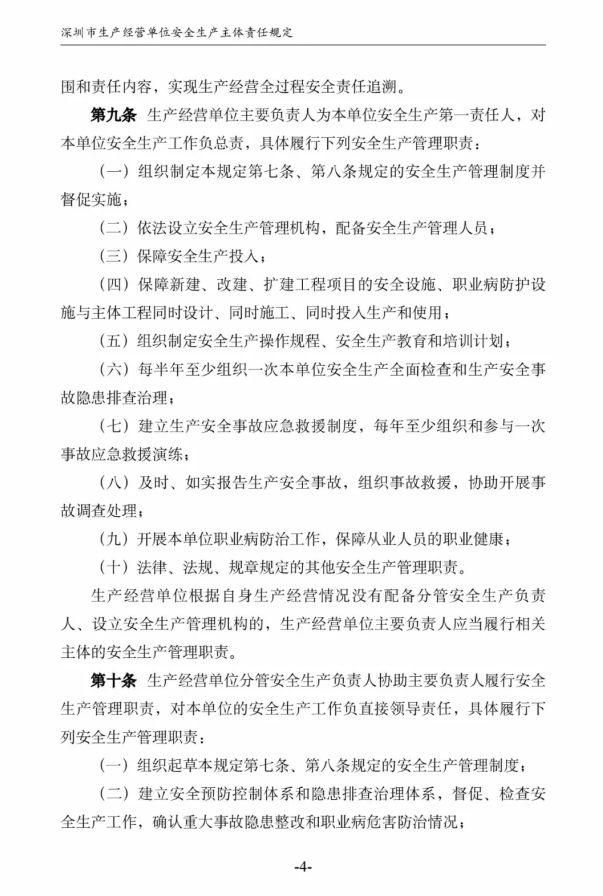 深圳市生产经营单位安全生产主体责任规定

围和责任内容，实现生产经营全过程安全责任追溯。

第九条 生产经营单位主要负责人为本单位安全生产第一责任人，对本单位安全生产工作负总责，具体履行下列安全生产管理职责：

（一）组织制定本规定第七条、第八条规定的安全生产管理制度并督促实施；

（二）依法设立安全生产管理机构，配备安全生产管理人员；

（三）保障安全生产投入；

（四）保障新建、改建、扩建工程项目的安全设施、职业病防护设施与主体工程同时设计、同时施工、同时投入生产和使用；

（五）组织制定安全生产操作规程、安全生产教育和培训计划；

（六）每半年至少组织一次本单位安全生产全面检查和生产安全事故隐患排查治理；

（七）建立生产安全事故应急救援制度，每年至少组织和参与一次事故应急救援演练；

（八）及时、如实报告生产安全事故，组织事故救援，协助开展事故调查处理；

（九）开展本单位职业病防治工作，保障从业人员的职业健康；

（十）法律、法规、规章规定的其他安全生产管理职责。

生产经营单位根据自身生产经营情况没有配备分管安全生产负责人、设立安全生产管理机构的，生产经营单位主要负责人应当履行相关主体的安全生产管理职责。

第十条 生产经营单位分管安全生产负责人协助主要负责人履行安全生产管理职责，对本单位的安全生产工作负直接领导责任，具体履行下列安全生产管理职责：

（一）组织起草本规定第七条、第八条规定的安全生产管理制度；

（二）建立安全预防控制体系和隐患排查治理体系，督促、检查安全生产工作，确认重大事故隐患整改和职业病危害防治情况；

-4-